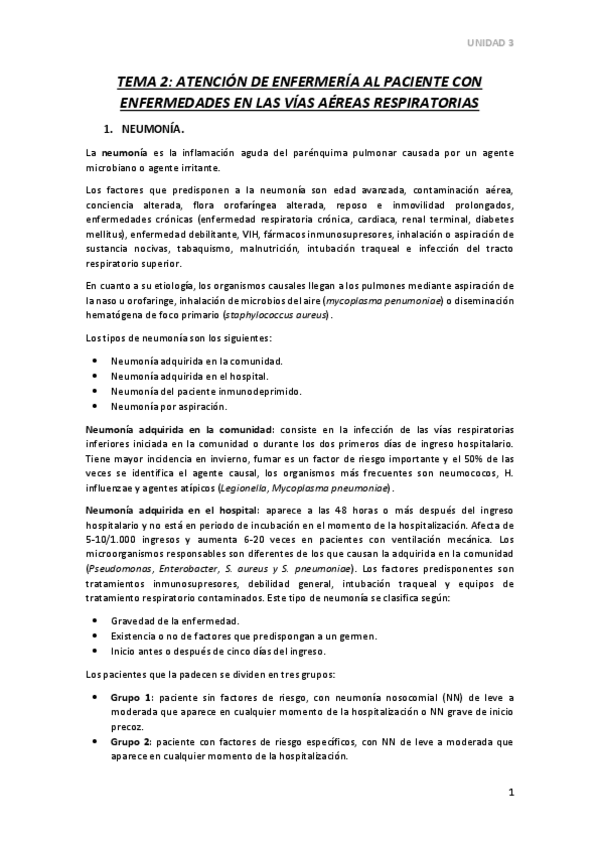 UNIDAD 3

TEMA 2: ATENCIÓN DE ENFERMERÍA AL PACIENTE CON ENFERMEDADES EN LAS VÍAS AÉREAS RESPIRATORIAS

1. NEUMONÍA.

La neumonía es la inflamación aguda del parénquima pulmonar causada por un agente microbiano o agente irritante.

Los factores que predisponen a la neumonía son edad avanzada, contaminación aérea, conciencia alterada, flora orofaríngea alterada, reposo e inmovilidad prolongados, enfermedades crónicas (enfermedad respiratoria crónica, cardiaca, renal terminal, diabetes mellitus), enfermedad debilitante, VIH, fármacos inmunosupresores, inhalación o aspiración de sustancia nocivas, tabaquismo, malnutrición, intubación traqueal e infección del tracto respiratorio superior.

En cuanto a su etiología, los organismos causales llegan a los pulmones mediante aspiración de la naso u orofaringe, inhalación de microbios del aire (mycoplasma penumoniae) o diseminación hematógena de foco primario (staphylococcus aureus).

Los tipos de neumonía son los siguientes:

• Neumonía adquirida en la comunidad.
• Neumonía adquirida en el hospital.
• Neumonía del paciente inmunodeprimido.
• Neumonía por aspiración.

Neumonía adquirida en la comunidad: consiste en la infección de las vías respiratorias inferiores iniciada en la comunidad o durante los dos primeros días de ingreso hospitalario. Tiene mayor incidencia en invierno, fumar es un factor de riesgo importante y el 50% de las veces se identifica el agente causal, los organismos más frecuentes son neumococos, H. influenzae y agentes atípicos (Legionella, Mycoplasma pneumoniae).

Neumonía adquirida en el hospital: aparece a las 48 horas o más después del ingreso hospitalario y no está en periodo de incubación en el momento de la hospitalización. Afecta de 5-10/1.000 ingresos y aumenta 6-20 veces en pacientes con ventilación mecánica. Los microorganismos responsables son diferentes de los que causan la adquirida en la comunidad (Pseudomonas, Enterobacter, S. aureus y S. pneumoniae). Los factores predisponentes son tratamientos inmunosupresores, debilidad general, intubación traqueal y equipos de tratamiento respiratorio contaminados. Este tipo de neumonía se clasifica según:

• Gravedad de la enfermedad.
• Existencia o no de factores que predispongan a un germen.
• Inicio antes o después de cinco días del ingreso.

Los pacientes que la padecen se dividen en tres grupos:

• Grupo 1: paciente sin factores de riesgo, con neumonía nosocomial (NN) de leve a moderada que aparece en cualquier momento de la hospitalización o NN grave de inicio precoz.
• Grupo 2: paciente con factores de riesgo específicos, con NN de leve a moderada que aparece en cualquier momento de la hospitalización.

1